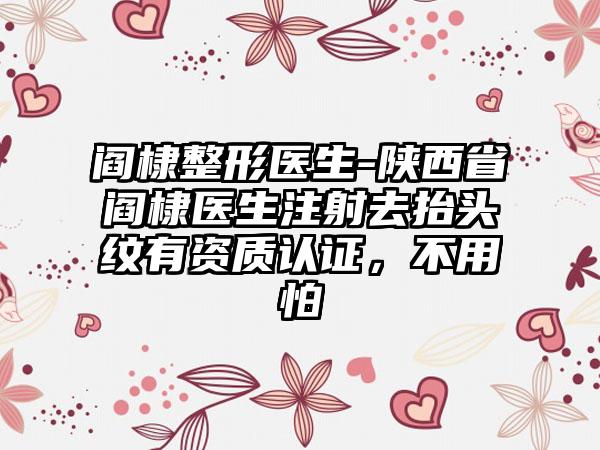 阎棣整形医生-陕西省阎棣医生注射去抬头纹有资质认证，不用怕